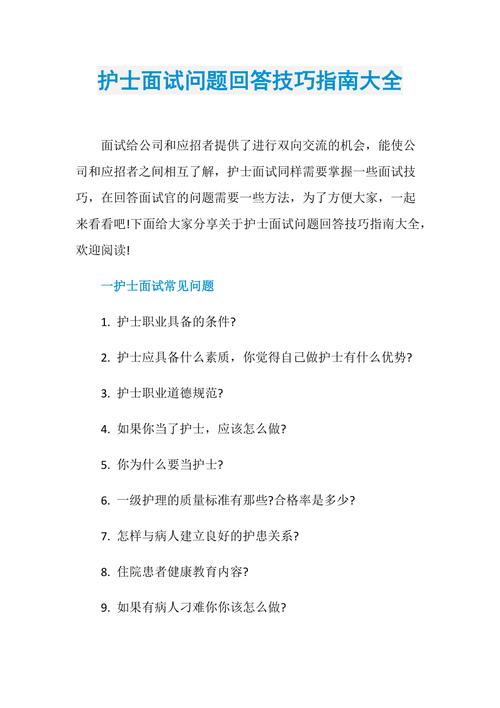 护士面试问题回答技巧指南大全

面试给公司和应招者提供了进行双向交流的机会，能使公司和应招者之间相互了解，护士面试同样需要掌握一些面试技巧，在回答面试官的问题需要一些方法，为了方便大家，一起来看看吧!下面给大家分享关于护士面试问题回答技巧指南大全，欢迎阅读!

一护士面试常见问题

1. 护士职业具备的条件?

2. 护士应具备什么素质，你觉得自己做护士有什么优势?

3. 护士职业道德规范?

4. 如果你当了护士，应该怎么做?

5. 你为什么要当护士?

6. 一级护理的质量标准有那些?合格率是多少?

7. 怎样与病人建立良好的护患关系?

8. 住院患者健康教育内容?

9. 如果有病人刁难你你该怎么做?